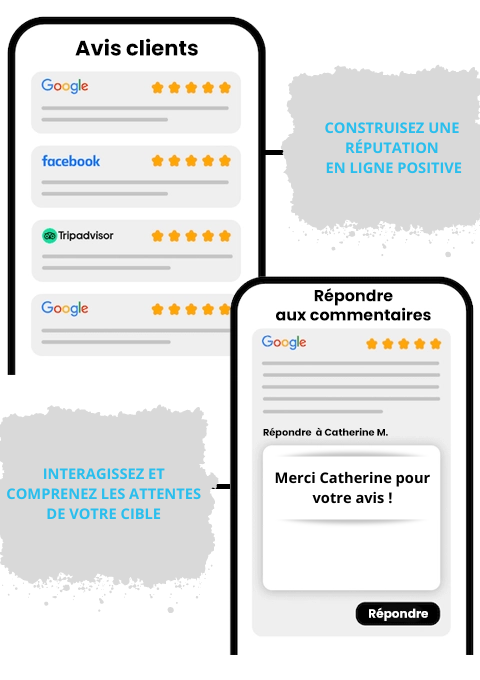 Avis clients

Google

facebook

Tripadvisor

Google

CONSTRUISEZ UNE RÉPUTATION EN LIGNE POSITIVE

Répondre aux commentaires

Google

Répondre à Catherine M.

Merci Catherine pour votre avis !

Répondre

INTERAGISSEZ ET COMPRENEZ LES ATTENTES DE VOTRE CIBLE